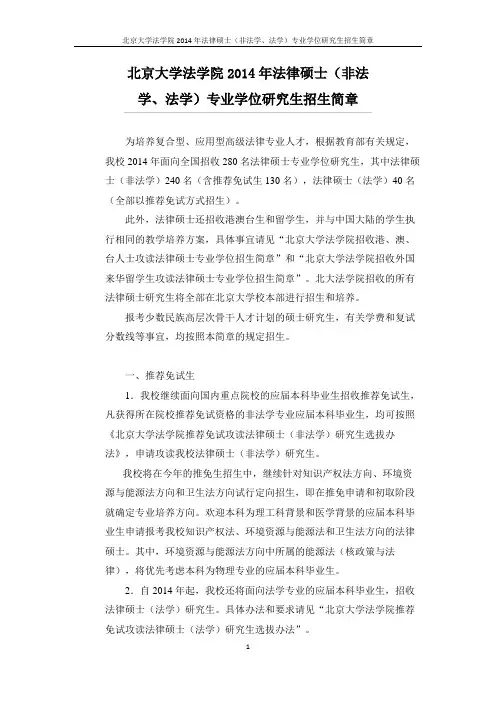 北京大学法学院 2014 年法律硕士（非法学、法学）专业学位研究生招生简章

北京大学法学院 2014 年法律硕士（非法学、法学）专业学位研究生招生简章

为培养复合型、应用型高级法律专业人才，根据教育部有关规定，我校 2014 年面向全国招收 280 名法律硕士专业学位研究生，其中法律硕士（非法学）240 名（含推荐免试生 130 名），法律硕士（法学）40 名（全部以推荐免试方式招生）。

此外，法律硕士还招收港澳台生和留学生，并与中国大陆的学生执行相同的教学培养方案，具体事宜请见“北京大学法学院招收港、澳、台人士攻读法律硕士专业学位招生简章”和“北京大学法学院招收外国来华留学生攻读法律硕士专业学位招生简章”。北大法学院招收的所有法律硕士研究生将全部在北京大学校本部进行招生和培养。

报考少数民族高层次骨干人才计划的硕士研究生，有关学费和复试分数线等事宜，均按照本简章的规定招生。

一、推荐免试生

1．我校继续面向国内重点院校的应届本科毕业生招收推荐免试生，凡获得所在院校推荐免试资格的非法学专业应届本科毕业生，均可按照《北京大学法学院推荐免试攻读法律硕士（非法学）研究生选拔办法》，申请攻读我校法律硕士（非法学）研究生。

我校将在今年的推免生招生中，继续针对知识产权法方向、环境资源与能源法方向和卫生法方向试行定向招生，即在推免申请和初取阶段就确定专业培养方向。欢迎本科为理工科背景和医学背景的应届本科毕业生申请报考我校知识产权法、环境资源与能源法和卫生法方向的法律硕士。其中，环境资源与能源法方向中所属的能源法（核政策与法律），将优先考虑本科为物理专业的应届本科毕业生。

2．自 2014 年起，我校还将面向法学专业的应届本科毕业生，招收法律硕士（法学）研究生。具体办法和要求请见“北京大学法学院推荐免试攻读法律硕士（法学）研究生选拔办法”。

1